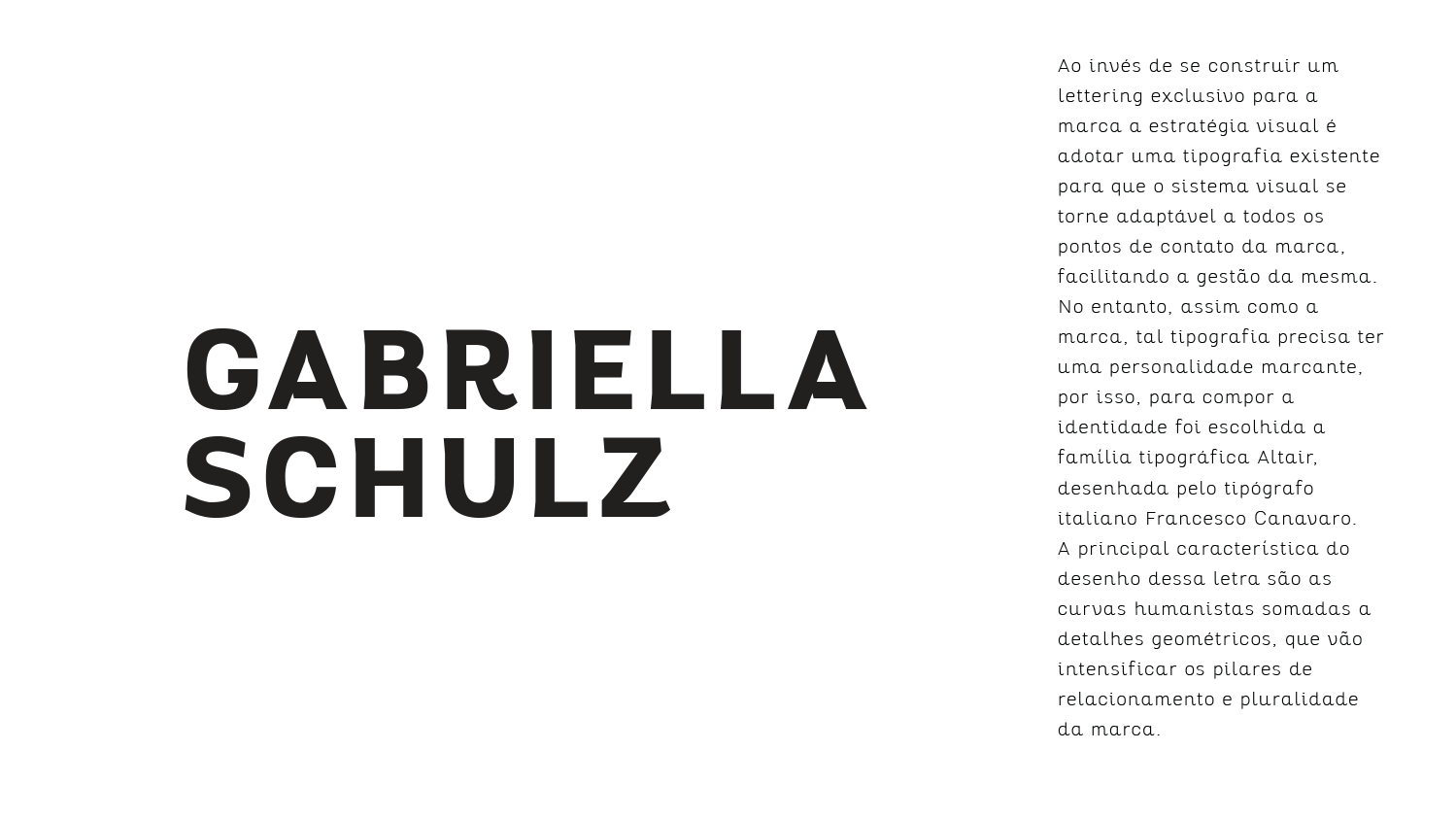 GABRIELLA
SCHULZ

Ao invés de se construir um lettering exclusivo para a marca a estratégia visual é adotar uma tipografia existente para que o sistema visual se torne adaptável a todos os pontos de contato da marca, facilitando a gestão da mesma. No entanto, assim como a marca, tal tipografia precisa ter uma personalidade marcante, por isso, para compor a identidade foi escolhida a família tipográfica Altair, desenhada pelo tipógrafo italiano Francesco Canavaro. A principal característica do desenho dessa letra são as curvas humanistas somadas a detalhes geométricos, que vão intensificar os pilares de relacionamento e pluralidade da marca.